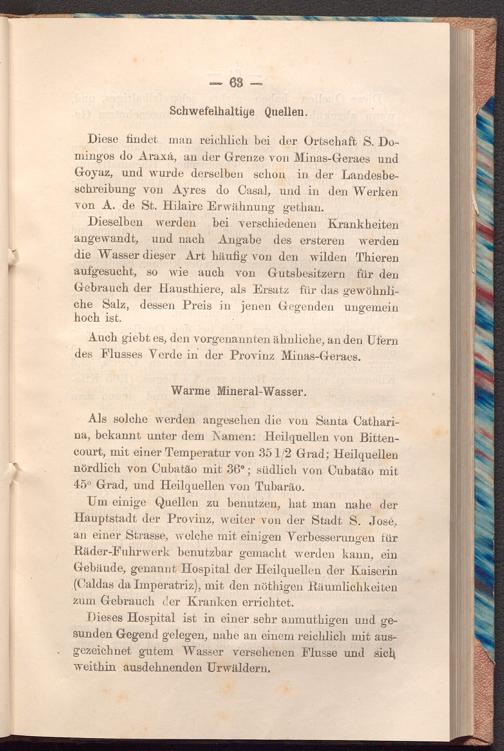 — 63 —

Schwefelhaltige Quellen.

Diese findet man reichlich bei der Ortschaft S. Domingos do Araxá, an der Grenze von Minas-Geraes und Goyaz, und wurde derselben schon in der Landesbeschreibung von Ayres do Casal, und in den Werken von A. de St. Hilaire Erwähnung gethan.

Dieselben werden bei verschiedenen Krankheiten angewandt, und nach Angabe des ersteren werden die Wasser dieser Art häufig von den wilden Thieren aufgesucht, so wie auch von Gutsbesitzern für den Gebrauch der Hausthiere, als Ersatz für das gewöhnliche Salz, dessen Preis in jenen Gegenden ungemein hoch ist.

Auch giebt es, den vorgenannten ähnliche, an den Ufern des Flusses Verde in der Provinz Minas-Geraes.

Warme Mineral-Wasser.

Als solche werden angesehen die von Santa Catharina, bekannt unter dem Namen: Heilquellen von Bittencourt, mit einer Temperatur von 35 1/2 Grad; Heilquellen nördlich von Cubatão mit 36°; südlich von Cubatão mit 45° Grad, und Heilquellen von Tubarão.

Um einige Quellen zu benutzen, hat man nahe der Hauptstadt der Provinz, weiter von der Stadt S. José, an einer Strasse, welche mit einigen Verbesserungen für Räder-Fuhrwerk benutzbar gemacht werden kann, ein Gebäude, genannt Hospital der Heilquellen der Kaiserin (Caldas da Imperatriz), mit den nöthigen Räumlichkeiten zum Gebrauch der Kranken errichtet.

Dieses Hospital ist in einer sehr anmuthigen und gesunden Gegend gelegen, nahe an einem reichlich mit ausgezeichnet gutem Wasser versehenen Flusse und sich weithin ausdehnenden Urwäldern.